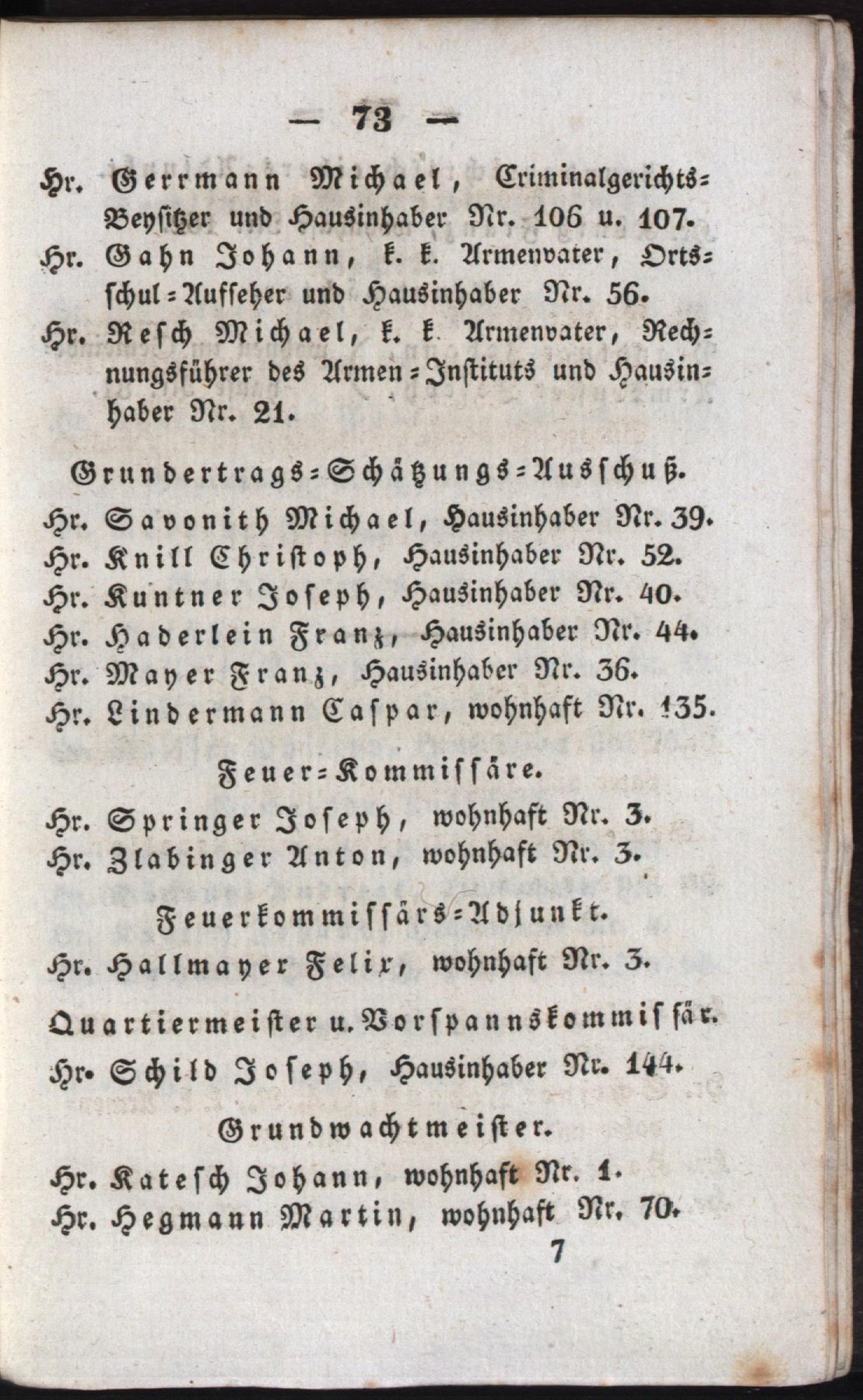 — 73 —

Hr. Gerrmann Michael, Criminalgerichts-Beysitzer und Hausinhaber Nr. 106 u. 107.
Hr. Gahn Johann, k. k. Armenvater, Ortsschul-Aufseher und Hausinhaber Nr. 56.
Hr. Resch Michael, k. k. Armenvater, Rechnungsführer des Armen-Instituts und Hausinhaber Nr. 21.

Grundertrags-Schätzungs-Ausschuß.
Hr. Savonith Michael, Hausinhaber Nr. 39.
Hr. Knill Christoph, Hausinhaber Nr. 52.
Hr. Kuntner Joseph, Hausinhaber Nr. 40.
Hr. Haderlein Franz, Hausinhaber Nr. 44.
Hr. Mayer Franz, Hausinhaber Nr. 36.
Hr. Lindermann Caspar, wohnhaft Nr. 135.

Feuer-Kommissäre.
Hr. Springer Joseph, wohnhaft Nr. 3.
Hr. Zlabinger Anton, wohnhaft Nr. 3.

Feuerkommissärs-Adjunkt.
Hr. Hallmayer Felix, wohnhaft Nr. 3.

Quartiermeister u. Vorspannskommissär.
Hr. Schild Joseph, Hausinhaber Nr. 144.

Grundwachtmeister.
Hr. Katesch Johann, wohnhaft Nr. 1.
Hr. Hegmann Martin, wohnhaft Nr. 70.

7